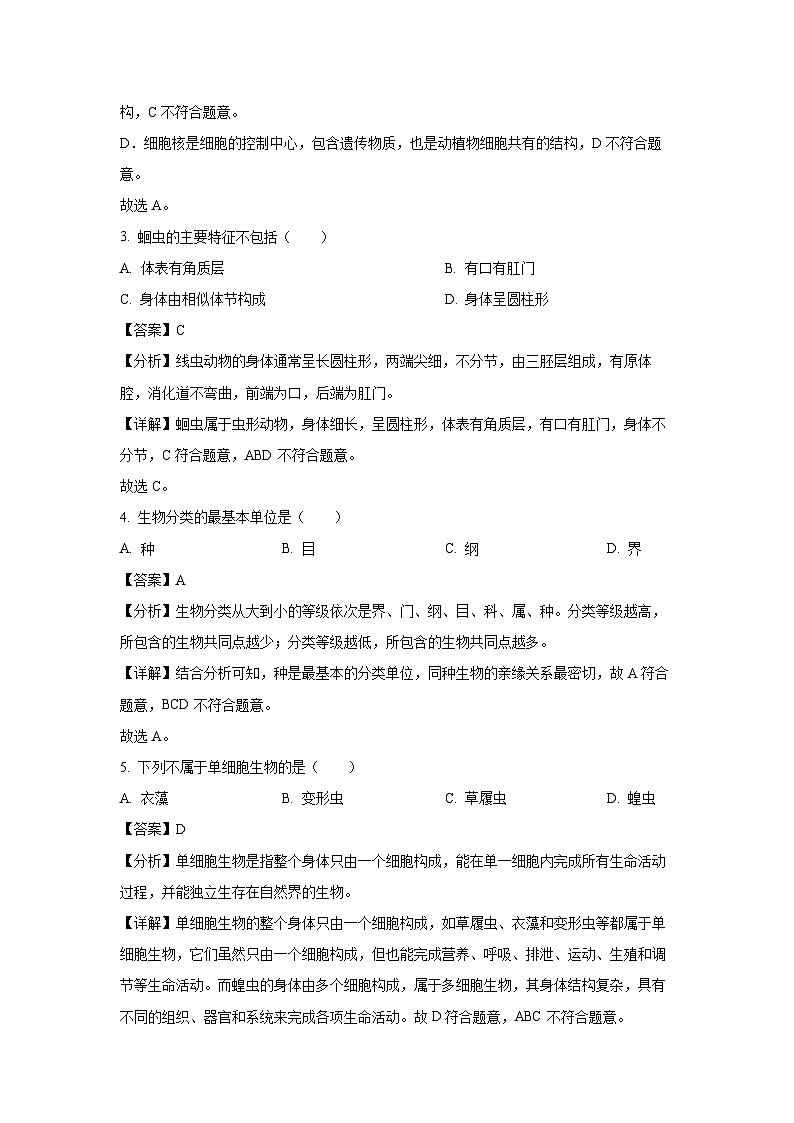 构，C 不符合题意。
D．细胞核是细胞的控制中心，包含遗传物质，也是动植物细胞共有的结构，D 不符合题意。
故选 A。
3. 蛔虫的主要特征不包括（　　）
A. 体表有角质层
B. 有口有肛门
C. 身体由相似体节构成
D. 身体呈圆柱形
【答案】C
【分析】线虫动物的身体通常呈长圆柱形，两端尖细，不分节，由三胚层组成，有原体腔，消化道不弯曲，前端为口，后端为肛门。
【详解】蛔虫属于虫形动物，身体细长，呈圆柱形，体表有角质层，有口有肛门，身体不分节，C 符合题意，ABD 不符合题意。
故选 C。
4. 生物分类的最基本单位是（　　）
A. 种
B. 目
C. 纲
D. 界
【答案】A
【分析】生物分类从大到小的等级依次是界、门、纲、目、科、属、种。分类等级越高，所包含的生物共同点越少；分类等级越低，所包含的生物共同点越多。
【详解】结合分析可知，种是最基本的分类单位，同种生物的亲缘关系最密切，故 A 符合题意，BCD 不符合题意。
故选 A。
5. 下列不属于单细胞生物的是（　　）
A. 衣藻
B. 变形虫
C. 草履虫
D. 蝗虫
【答案】D
【分析】单细胞生物是指整个身体只由一个细胞构成，能在单一细胞内完成所有生命活动过程，并能独立生存在自然界的生物。
【详解】单细胞生物的整个身体只由一个细胞构成，如草履虫、衣藻和变形虫等都属于单细胞生物，它们虽然只由一个细胞构成，但也能完成营养、呼吸、排泄、运动、生殖和调节等生命活动。而蝗虫的身体由多个细胞构成，属于多细胞生物，其身体结构复杂，具有不同的组织、器官和系统来完成各项生命活动。故 D 符合题意，ABC 不符合题意。